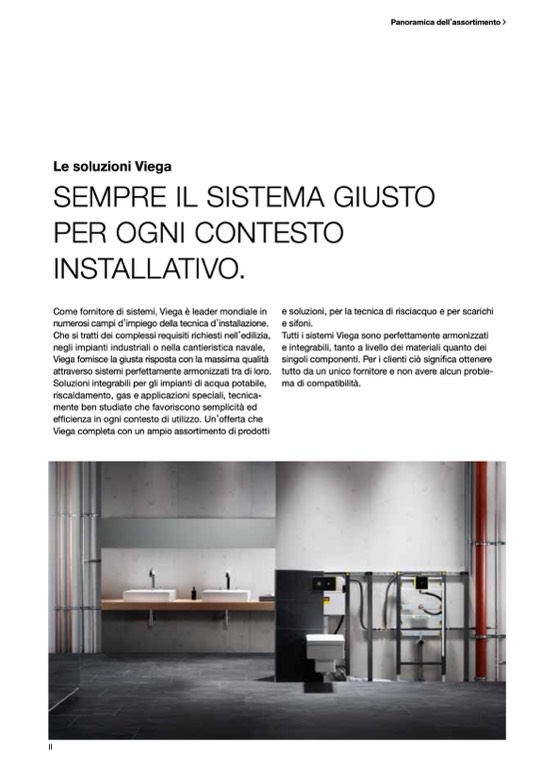 Panoramica dell'assortimento >

Le soluzioni Viega

SEMPRE IL SISTEMA GIUSTO PER OGNI CONTESTO INSTALLATIVO.

Come fornitore di sistemi, Viega è leader mondiale in numerosi campi d'impiego della tecnica d'installazione. Che si tratti dei complessi requisiti richiesti nell'edilizia, negli impianti industriali o nella cantieristica navale, Viega fornisce la giusta risposta con la massima qualità attraverso sistemi perfettamente armonizzati tra di loro. Soluzioni integrabili per gli impianti di acqua potabile, riscaldamento, gas e applicazioni speciali, tecnicamente ben studiate che favoriscono semplicità ed efficienza in ogni contesto di utilizzo. Un'offerta che Viega completa con un ampio assortimento di prodotti e soluzioni, per la tecnica di risciacquo e per scarichi e sifoni.

Tutti i sistemi Viega sono perfettamente armonizzati e integrabili, tanto a livello dei materiali quanto dei singoli componenti. Per i clienti ciò significa ottenere tutto da un unico fornitore e non avere alcun problema di compatibilità.

II